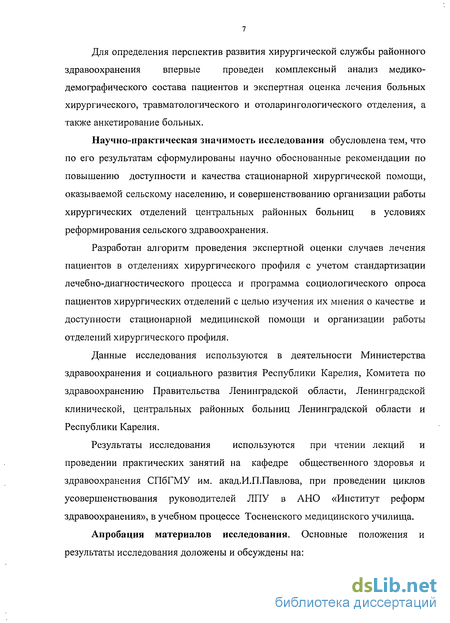 7

Для определения перспектив развития хирургической службы районного здравоохранения впервые проведен комплексный анализ медико-демографического состава пациентов и экспертная оценка лечения больных хирургического, травматологического и отоларингологического отделения, а также анкетирование больных.

Научно-практическая значимость исследования обусловлена тем, что по его результатам сформулированы научно обоснованные рекомендации по повышению доступности и качества стационарной хирургической помощи, оказываемой сельскому населению, и совершенствованию организации работы хирургических отделений центральных районных больниц в условиях реформирования сельского здравоохранения.

Разработан алгоритм проведения экспертной оценки случаев лечения пациентов в отделениях хирургического профиля с учетом стандартизации лечебно-диагностического процесса и программа социологического опроса пациентов хирургических отделений с целью изучения их мнения о качестве и доступности стационарной медицинской помощи и организации работы отделений хирургического профиля.

Данные исследования используются в деятельности Министерства здравоохранения и социального развития Республики Карелия, Комитета по здравоохранению Правительства Ленинградской области, Ленинградской клинической, центральных районных больниц Ленинградской области и Республики Карелия.

Результаты исследования используются при чтении лекций и проведении практических занятий на кафедре общественного здоровья и здравоохранения СПбГМУ им. акад.И.П.Павлова, при проведении циклов усовершенствования руководителей ЛПУ в АНО «Институт реформ здравоохранения», в учебном процессе Тосненского медицинского училища.

Апробация материалов исследования. Основные положения и результаты исследования доложены и обсуждены на:

dsLib.net
библиотека диссертаций